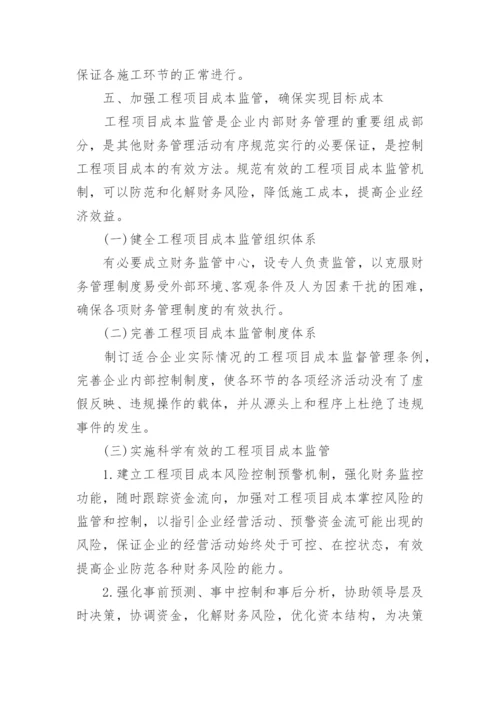 保证各施工环节的正常进行。

五、加强工程项目成本监管，确保实现目标成本

工程项目成本监管是企业内部财务管理的重要组成部分，是其他财务管理活动有序规范实行的必要保证，是控制工程项目成本的有效方法。规范有效的工程项目成本监管机制，可以防范和化解财务风险，降低施工成本，提高企业经济效益。

(一)健全工程项目成本监管组织体系

有必要成立财务监管中心，设专人负责监管，以克服财务管理制度易受外部环境、客观条件及人为因素干扰的困难，确保各项财务管理制度的有效执行。

(二)完善工程项目成本监管制度体系

制订适合企业实际情况的工程项目成本监督管理条例，完善企业内部控制制度，使各环节的各项经济活动没有了虚假反映、违规操作的载体，并从源头上和程序上杜绝了违规事件的发生。

(三)实施科学有效的工程项目成本监管

1.建立工程项目成本风险控制预警机制，强化财务监控功能，随时跟踪资金流向，加强对工程项目成本掌控风险的监管和控制，以指引企业经营活动、预警资金流可能出现的风险，保证企业的经营活动始终处于可控、在控状态，有效提高企业防范各种财务风险的能力。

2.强化事前预测、事中控制和事后分析，协助领导层及时决策，协调资金，化解财务风险，优化资本结构，为决策